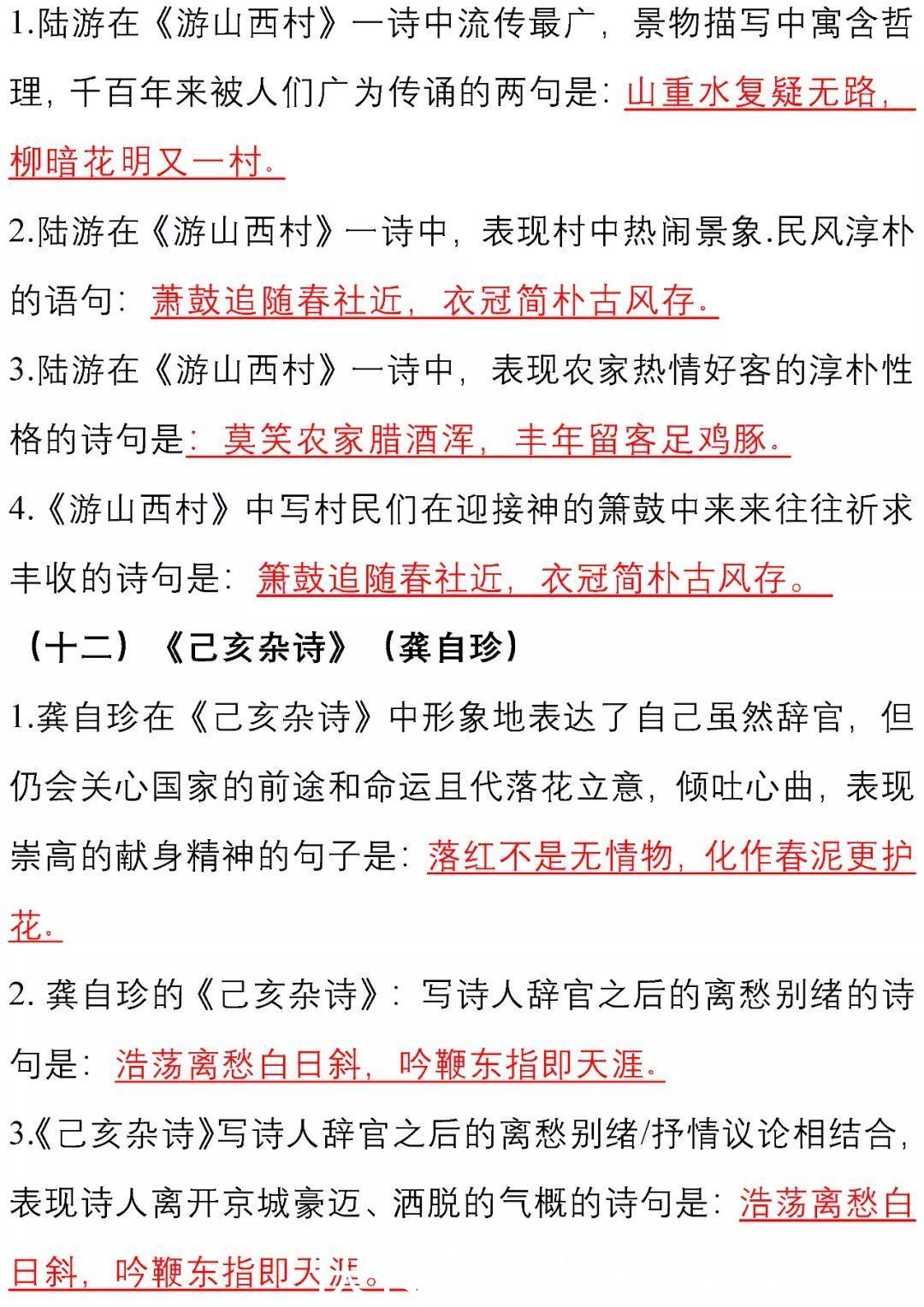 1.陆游在《游山西村》一诗中流传最广，景物描写中寓含哲理，千百年来被人们广为传诵的两句是：山重水复疑无路，柳暗花明又一村。

2.陆游在《游山西村》一诗中，表现村中热闹景象.民风淳朴的语句：萧鼓追随春社近，衣冠简朴古风存。

3.陆游在《游山西村》一诗中，表现农家热情好客的淳朴性格的诗句是：莫笑农家腊酒浑，丰年留客足鸡豚。

4.《游山西村》中写村民们在迎接神的箫鼓中来来往往祈求丰收的诗句是：箫鼓追随春社近，衣冠简朴古风存。

（十二）《己亥杂诗》（龚自珍）

1.龚自珍在《己亥杂诗》中形象地表达了自己虽然辞官，但仍会关心国家的前途和命运且代落花立意，倾吐心曲，表现崇高的献身精神的句子是：落红不是无情物，化作春泥更护花。

2. 龚自珍的《己亥杂诗》：写诗人辞官之后的离愁别绪的诗句是：浩荡离愁白日斜，吟鞭东指即天涯。

3.《己亥杂诗》写诗人辞官之后的离愁别绪/抒情议论相结合，表现诗人离开京城豪迈、洒脱的气概的诗句是：浩荡离愁白日斜，吟鞭东指即天涯。